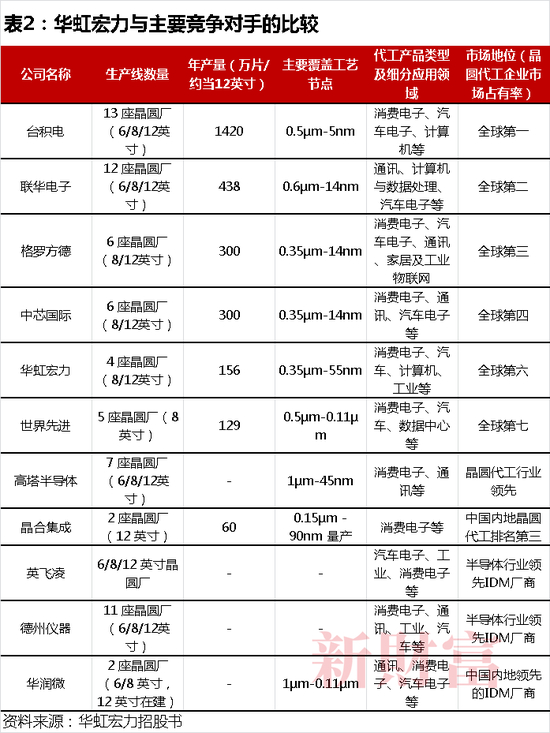 表2：华虹宏力与主要竞争对手的比较

| 公司名称 | 生产线数量 | 年产量（万片/约当12英寸） | 主要覆盖工艺节点 | 代工产品类型及细分应用领域 | 市场地位（晶圆代工企业市场占有率） |
|---|---|---|---|---|---|
| 台积电 | 13 座晶圆厂（6/8/12英寸） | 1420 | 0.5μm-5nm | 消费电子、汽车电子、计算机等 | 全球第一 |
| 联华电子 | 12 座晶圆厂（6/8/12英寸） | 438 | 0.6μm-14nm | 通讯、计算机与数据处理、汽车电子等 | 全球第二 |
| 格罗方德 | 6 座晶圆厂（8/12英寸） | 300 | 0.35μm-14nm | 消费电子、汽车电子、通讯、家居及工业物联网 | 全球第三 |
| 中芯国际 | 6 座晶圆厂（8/12英寸） | 300 | 0.35μm-14nm | 消费电子、通讯、汽车电子等 | 全球第四 |
| 华虹宏力 | 4 座晶圆厂（8/12英寸） | 156 | 0.35μm-55nm | 消费电子、汽车、计算机、工业等 | 全球第六 |
| 世界先进 | 5 座晶圆厂（8英寸） | 129 | 0.5μm-0.11μm | 消费电子、汽车、数据中心等 | 全球第七 |
| 高塔半导体 | 7 座晶圆厂（6/8/12英寸） | - | 1μm-45nm | 消费电子、通讯等 | 晶圆代工行业领先 |
| 晶合集成 | 2 座晶圆厂（12 英寸） | 60 | 0.15μm - 90nm 量产 | 消费电子等 | 中国内地晶圆代工排名第三 |
| 英飞凌 | 6/8/12 英寸晶圆厂 | - | - | 汽车电子、工业、消费电子等 | 半导体行业领先IDM厂商 |
| 德州仪器 | 11 座晶圆厂（6/8/12英寸） | - | - | 消费电子、通讯、工业、汽车等 | 半导体行业领先IDM厂商 |
| 华润微 | 2 座晶圆厂（6/8 英寸，12 英寸在建） | - | 1μm-0.11μm | 通讯、消费电子、汽车电子等 | 中国内地领先的IDM厂商 |

资料来源：华虹宏力招股书

新财富